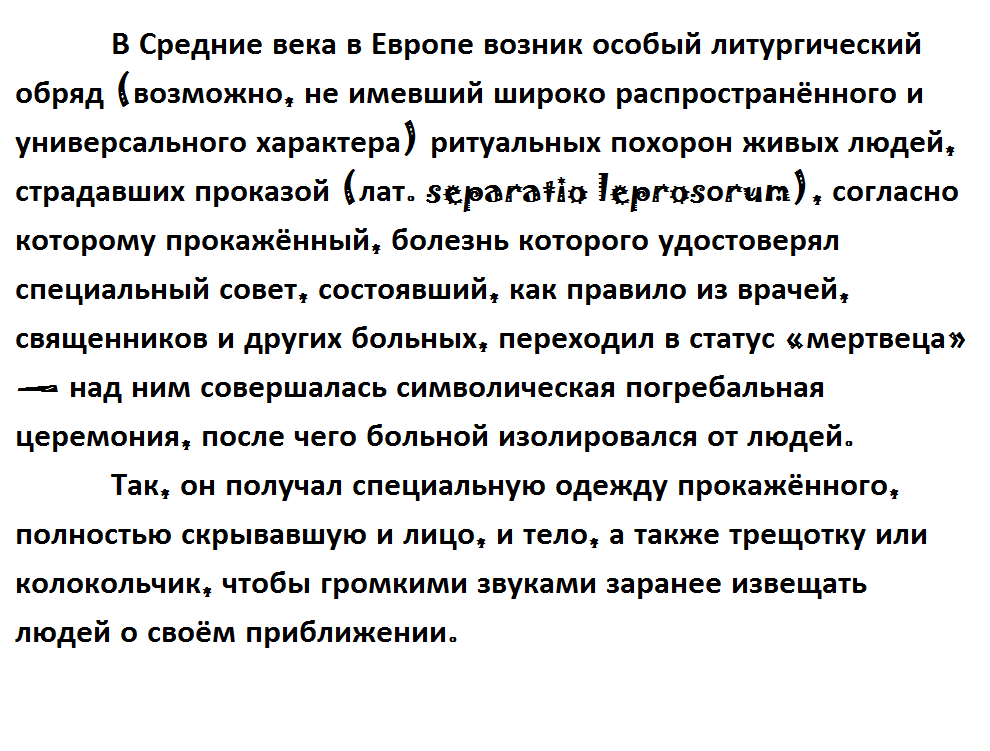 В Средние века в Европе возник особый литургический обряд (возможно, не имевший широко распространённого и универсального характера) ритуальных похорон живых людей, страдавших проказой (лат. separatio leprosorum), согласно которому прокажённый, болезнь которого удостоверял специальный совет, состоявший, как правило из врачей, священников и других больных, переходил в статус «мертвеца» — над ним совершалась символическая погребальная церемония, после чего больной изолировался от людей.

Так, он получал специальную одежду прокажённого, полностью скрывавшую и лицо, и тело, а также трещотку или колокольчик, чтобы громкими звуками заранее извещать людей о своём приближении.